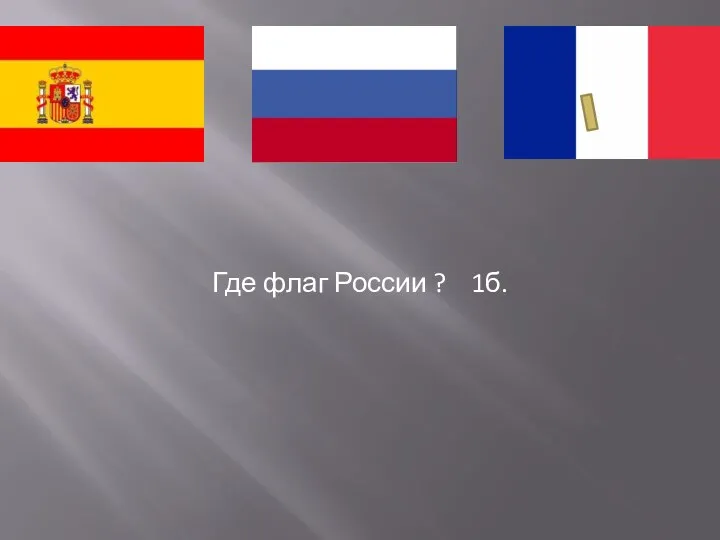 Где флаг России ?    1б.